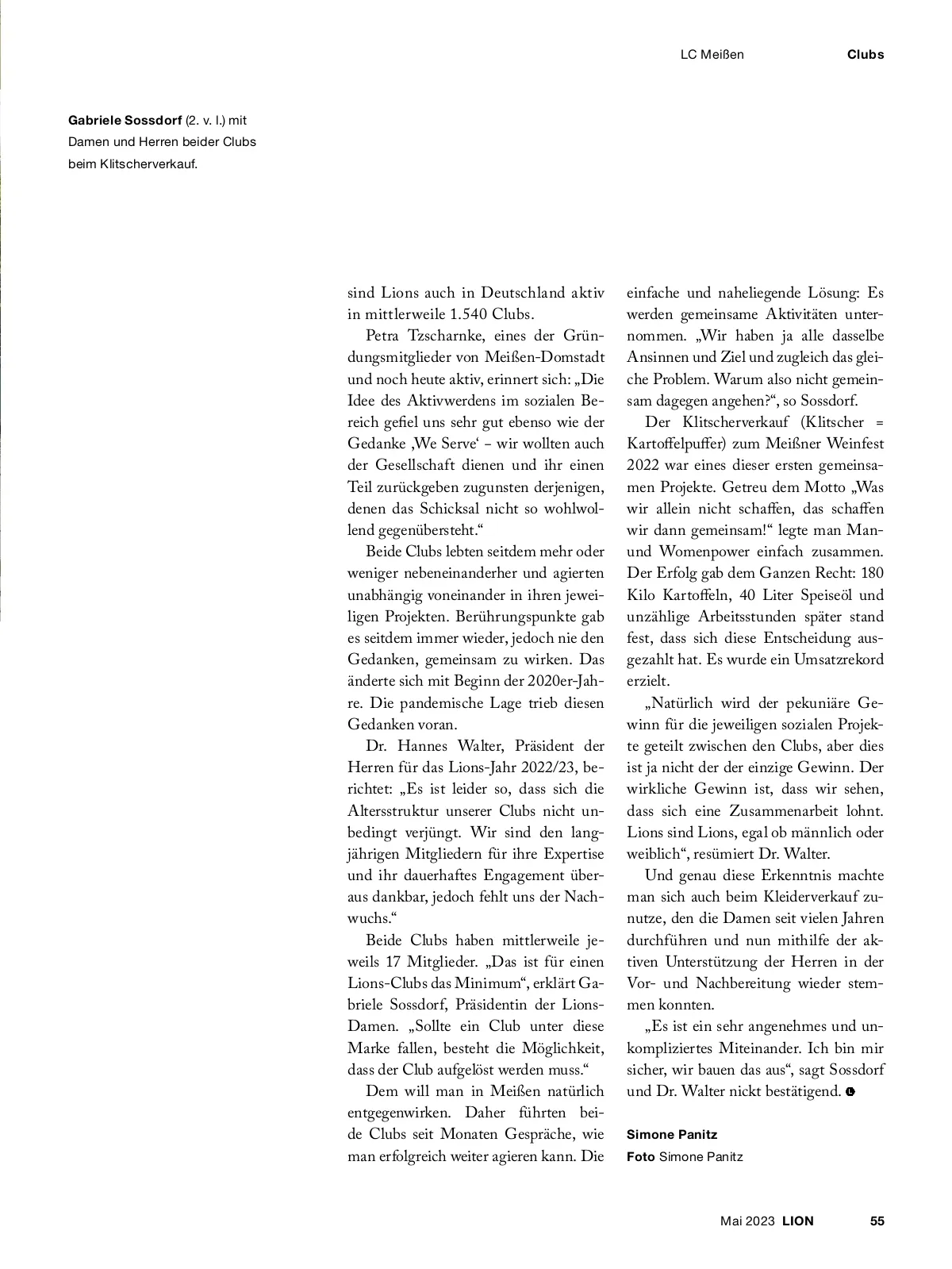 LC Meißen Clubs

Gabriele Sossdorf (2. v. l.) mit Damen und Herren beider Clubs beim Klitscherverkauf.

sind Lions auch in Deutschland aktiv in mittlerweile 1.540 Clubs.

Petra Tzscharnke, eines der Gründungsmitglieder von Meißen-Domstadt und noch heute aktiv, erinnert sich: „Die Idee des Aktivwerdens im sozialen Bereich gefiel uns sehr gut ebenso wie der Gedanke ‚We Serve‘ – wir wollten auch der Gesellschaft dienen und ihr einen Teil zurückgeben zugunsten derjenigen, denen das Schicksal nicht so wohlwollend gegenübersteht.“

Beide Clubs lebten seitdem mehr oder weniger nebeneinanderher und agierten unabhängig voneinander in ihren jeweiligen Projekten. Berührungspunkte gab es seitdem immer wieder, jedoch nie den Gedanken, gemeinsam zu wirken. Das änderte sich mit Beginn der 2020er-Jahre. Die pandemische Lage trieb diesen Gedanken voran.

Dr. Hannes Walter, Präsident der Herren für das Lions-Jahr 2022/23, berichtet: „Es ist leider so, dass sich die Altersstruktur unserer Clubs nicht unbedingt verjüngt. Wir sind den langjährigen Mitgliedern für ihre Expertise und ihr dauerhaftes Engagement überaus dankbar, jedoch fehlt uns der Nachwuchs.“

Beide Clubs haben mittlerweile jeweils 17 Mitglieder. „Das ist für einen Lions-Clubs das Minimum“, erklärt Gabriele Sossdorf, Präsidentin der Lions-Damen. „Sollte ein Club unter diese Marke fallen, besteht die Möglichkeit, dass der Club aufgelöst werden muss.“

Dem will man in Meißen natürlich entgegenwirken. Daher führten beide Clubs seit Monaten Gespräche, wie man erfolgreich weiter agieren kann. Die einfache und naheliegende Lösung: Es werden gemeinsame Aktivitäten unternommen. „Wir haben ja alle dasselbe Ansinnen und Ziel und zugleich das gleiche Problem. Warum also nicht gemeinsam dagegen angehen?“, so Sossdorf.

Der Klitscherverkauf (Klitscher = Kartoffelpuffer) zum Meißner Weinfest 2022 war eines dieser ersten gemeinsamen Projekte. Getreu dem Motto „Was wir allein nicht schaffen, das schaffen wir dann gemeinsam!“ legte man Man- und Womenpower einfach zusammen. Der Erfolg gab dem Ganzen Recht: 180 Kilo Kartoffeln, 40 Liter Speiseöl und unzählige Arbeitsstunden später stand fest, dass sich diese Entscheidung ausgezahlt hat. Es wurde ein Umsatzrekord erzielt.

„Natürlich wird der pekuniäre Gewinn für die jeweiligen sozialen Projekte geteilt zwischen den Clubs, aber dies ist ja nicht der der einzige Gewinn. Der wirkliche Gewinn ist, dass wir sehen, dass sich eine Zusammenarbeit lohnt. Lions sind Lions, egal ob männlich oder weiblich“, resümiert Dr. Walter.

Und genau diese Erkenntnis machte man sich auch beim Kleiderverkauf zunutze, den die Damen seit vielen Jahren durchführen und nun mithilfe der aktiven Unterstützung der Herren in der Vor- und Nachbereitung wieder stemmen konnten.

„Es ist ein sehr angenehmes und unkompliziertes Miteinander. Ich bin mir sicher, wir bauen das aus“, sagt Sossdorf und Dr. Walter nickt bestätigend.

Simone Panitz
Foto Simone Panitz

Mai 2023 LION 55